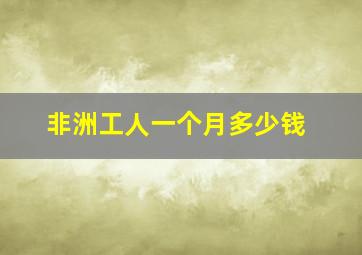 非洲工人一个月多少钱